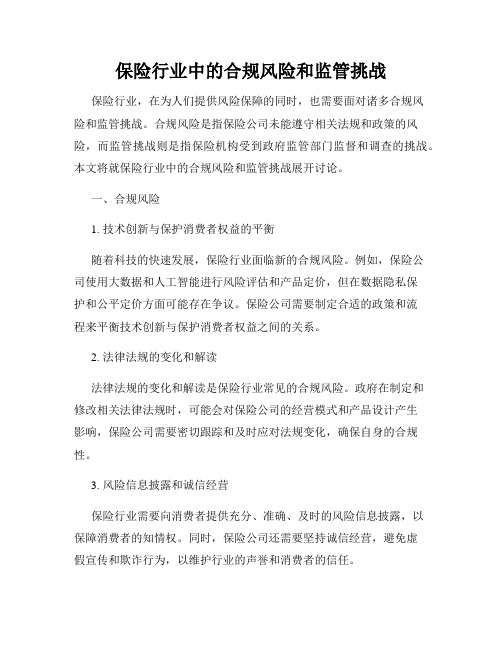 保险行业中的合规风险和监管挑战

保险行业，在为人们提供风险保障的同时，也需要面对诸多合规风险和监管挑战。合规风险是指保险公司未能遵守相关法规和政策的风险，而监管挑战则是指保险机构受到政府监管部门监督和调查的挑战。本文将就保险行业中的合规风险和监管挑战展开讨论。

一、合规风险

1. 技术创新与保护消费者权益的平衡

随着科技的快速发展，保险行业面临新的合规风险。例如，保险公司使用大数据和人工智能进行风险评估和产品定价，但在数据隐私保护和公平定价方面可能存在争议。保险公司需要制定合适的政策和流程来平衡技术创新与保护消费者权益之间的关系。

2. 法律法规的变化和解读

法律法规的变化和解读是保险行业常见的合规风险。政府在制定和修改相关法律法规时，可能会对保险公司的经营模式和产品设计产生影响，保险公司需要密切跟踪和及时应对法规变化，确保自身的合规性。

3. 风险信息披露和诚信经营

保险行业需要向消费者提供充分、准确、及时的风险信息披露，以保障消费者的知情权。同时，保险公司还需要坚持诚信经营，避免虚假宣传和欺诈行为，以维护行业的声誉和消费者的信任。